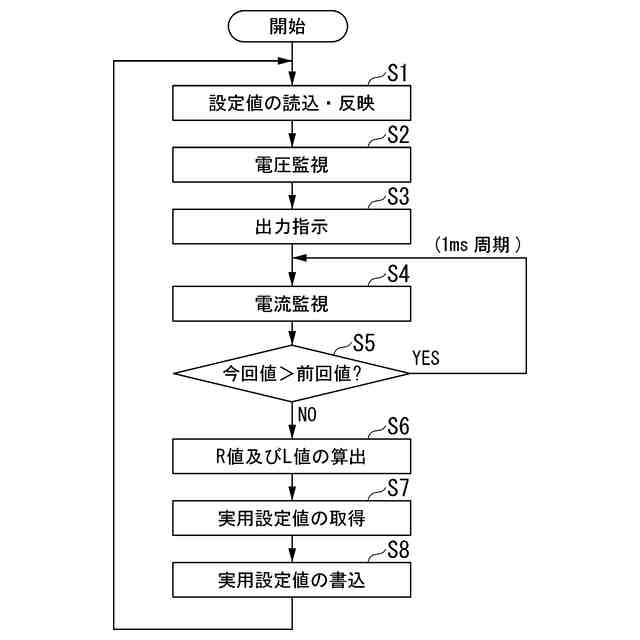 開始

S1
設定値の読込・反映

S2
電圧監視

S3
出力指示

(1ms 周期)

S4
電流監視

S5
今回値＞前回値?

YES

NO

S6
R値及びL値の算出

S7
実用設定値の取得

S8
実用設定値の書込